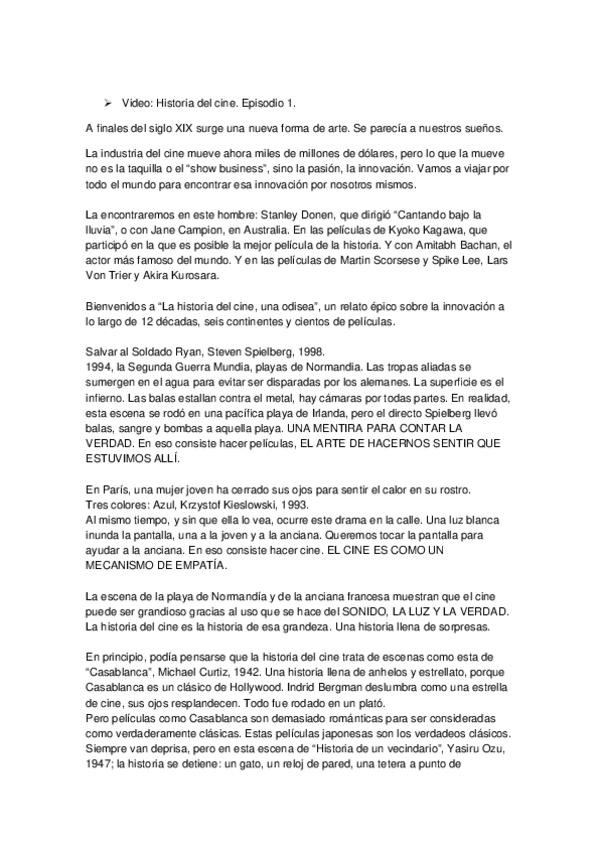 ➢ Video: Historia del cine. Episodio 1.

A finales del siglo XIX surge una nueva forma de arte. Se parecía a nuestros sueños.

La industria del cine mueve ahora miles de millones de dólares, pero lo que la mueve no es la taquilla o el "show business", sino la pasión, la innovación. Vamos a viajar por todo el mundo para encontrar esa innovación por nosotros mismos.

La encontraremos en este hombre: Stanley Donen, que dirigió "Cantando bajo la lluvia", o con Jane Campion, en Australia. En las películas de Kyoko Kagawa, que participó en la que es posible la mejor película de la historia. Y con Amitabh Bachan, el actor más famoso del mundo. Y en las películas de Martin Scorsese y Spike Lee, Lars Von Trier y Akira Kurosara.

Bienvenidos a "La historia del cine, una odisea", un relato épico sobre la innovación a lo largo de 12 décadas, seis continentes y cientos de películas.

Salvar al Soldado Ryan, Steven Spielberg, 1998.
1994, la Segunda Guerra Mundia, playas de Normandia. Las tropas aliadas se sumergen en el agua para evitar ser disparadas por los alemanes. La superficie es el infierno. Las balas estallan contra el metal, hay cámaras por todas partes. En realidad, esta escena se rodó en una pacífica playa de Irlanda, pero el directo Spielberg llevó balas, sangre y bombas a aquella playa. UNA MENTIRA PARA CONTAR LA VERDAD. En eso consiste hacer películas, EL ARTE DE HACERNOS SENTIR QUE ESTUVIMOS ALLÍ.

En París, una mujer joven ha cerrado sus ojos para sentir el calor en su rostro.
Tres colores: Azul, Krzystof Kieslowski, 1993.
Al mismo tiempo, y sin que ella lo vea, ocurre este drama en la calle. Una luz blanca inunda la pantalla, una a la joven y a la anciana. Queremos tocar la pantalla para ayudar a la anciana. En eso consiste hacer cine. EL CINE ES COMO UN MECANISMO DE EMPATÍA.

La escena de la playa de Normandía y de la anciana francesa muestran que el cine puede ser grandioso gracias al uso que se hace del SONIDO, LA LUZ Y LA VERDAD. La historia del cine es la historia de esa grandeza. Una historia llena de sorpresas.

En principio, podía pensarse que la historia del cine trata de escenas como esta de "Casablanca", Michael Curtiz, 1942. Una historia llena de anhelos y estrellato, porque Casablanca es un clásico de Hollywood. Indrid Bergman deslumbra como una estrella de cine, sus ojos resplandecen. Todo fue rodado en un plató.
Pero películas como Casablanca son demasiado románticas para ser consideradas como verdaderamente clásicas. Estas películas japonesas son los verdadeos clásicos. Siempre van deprisa, pero en esta escena de "Historia de un vecindario", Yasiru Ozu, 1947; la historia se detiene: un gato, un reloj de pared, una tetera a punto de